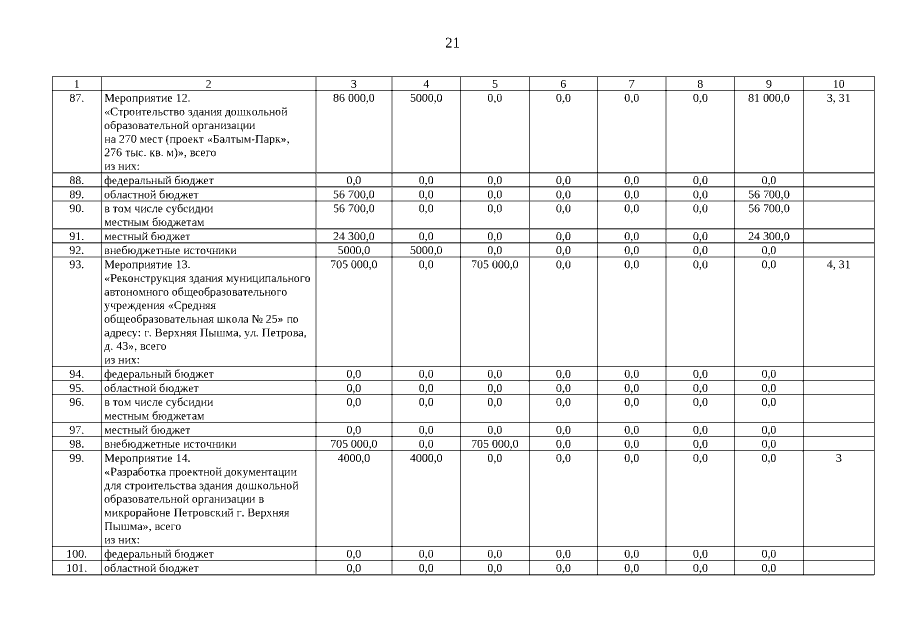 21

| 1 | 2 | 3 | 4 | 5 | 6 | 7 | 8 | 9 | 10 |
|---|---|---|---|---|---|---|---|---|---|
| 87. | Мероприятие 12. «Строительство здания дошкольной образовательной организации на 270 мест (проект «Балтым-Парк», 276 тыс. кв. м)», всего из них: | 86 000,0 | 5000,0 | 0,0 | 0,0 | 0,0 | 0,0 | 81 000,0 | 3, 31 |
| 88. | федеральный бюджет | 0,0 | 0,0 | 0,0 | 0,0 | 0,0 | 0,0 | 0,0 | |
| 89. | областной бюджет | 56 700,0 | 0,0 | 0,0 | 0,0 | 0,0 | 0,0 | 56 700,0 | |
| 90. | в том числе субсидии местным бюджетам | 56 700,0 | 0,0 | 0,0 | 0,0 | 0,0 | 0,0 | 56 700,0 | |
| 91. | местный бюджет | 24 300,0 | 0,0 | 0,0 | 0,0 | 0,0 | 0,0 | 24 300,0 | |
| 92. | внебюджетные источники | 5000,0 | 5000,0 | 0,0 | 0,0 | 0,0 | 0,0 | 0,0 | |
| 93. | Мероприятие 13. «Реконструкция здания муниципального автономного общеобразовательного учреждения «Средняя общеобразовательная школа № 25» по адресу: г. Верхняя Пышма, ул. Петрова, д. 43», всего из них: | 705 000,0 | 0,0 | 705 000,0 | 0,0 | 0,0 | 0,0 | 0,0 | 4, 31 |
| 94. | федеральный бюджет | 0,0 | 0,0 | 0,0 | 0,0 | 0,0 | 0,0 | 0,0 | |
| 95. | областной бюджет | 0,0 | 0,0 | 0,0 | 0,0 | 0,0 | 0,0 | 0,0 | |
| 96. | в том числе субсидии местным бюджетам | 0,0 | 0,0 | 0,0 | 0,0 | 0,0 | 0,0 | 0,0 | |
| 97. | местный бюджет | 0,0 | 0,0 | 0,0 | 0,0 | 0,0 | 0,0 | 0,0 | |
| 98. | внебюджетные источники | 705 000,0 | 0,0 | 705 000,0 | 0,0 | 0,0 | 0,0 | 0,0 | |
| 99. | Мероприятие 14. «Разработка проектной документации для строительства здания дошкольной образовательной организации в микрорайоне Петровский г. Верхняя Пышма», всего из них: | 4000,0 | 4000,0 | 0,0 | 0,0 | 0,0 | 0,0 | 0,0 | 3 |
| 100. | федеральный бюджет | 0,0 | 0,0 | 0,0 | 0,0 | 0,0 | 0,0 | 0,0 | |
| 101. | областной бюджет | 0,0 | 0,0 | 0,0 | 0,0 | 0,0 | 0,0 | 0,0 | |